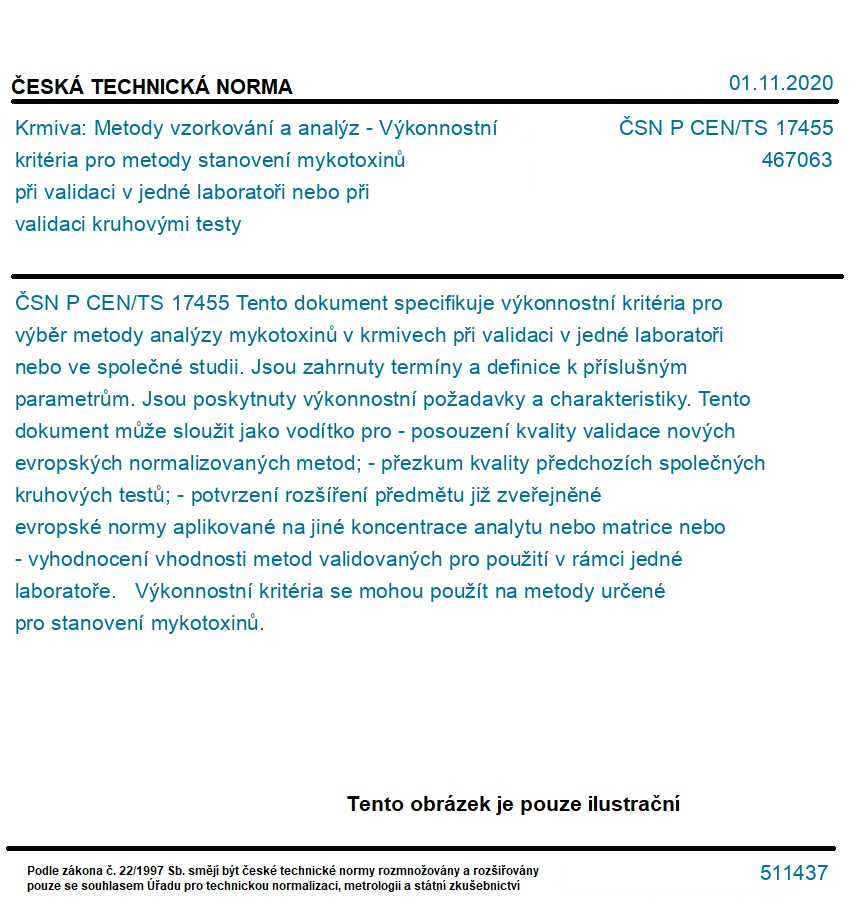 ČESKÁ TECHNICKÁ NORMA

01.11.2020

Krmiva: Metody vzorkování a analýz - Výkonnostní kritéria pro metody stanovení mykotoxinů při validaci v jedné laboratoři nebo při validaci kruhovými testy

ČSN P CEN/TS 17455
467063

ČSN P CEN/TS 17455 Tento dokument specifikuje výkonnostní kritéria pro výběr metody analýzy mykotoxinů v krmivech při validaci v jedné laboratoři nebo ve společné studii. Jsou zahrnuty termíny a definice k příslušným parametrům. Jsou poskytnuty výkonnostní požadavky a charakteristiky. Tento dokument může sloužit jako vodítko pro - posouzení kvality validace nových evropských normalizovaných metod; - přezkum kvality předchozích společných kruhových testů; - potvrzení rozšíření předmětu již zveřejněné evropské normy aplikované na jiné koncentrace analytu nebo matrice nebo - vyhodnocení vhodnosti metod validovaných pro použití v rámci jedné laboratoře. Výkonnostní kritéria se mohou použít na metody určené pro stanovení mykotoxinů.

Tento obrázek je pouze ilustrační

Podle zákona č. 22/1997 Sb. smějí být české technické normy rozmnožovány a rozšiřovány pouze se souhlasem Úřadu pro technickou normalizaci, metrologii a státní zkušebnictví

511437